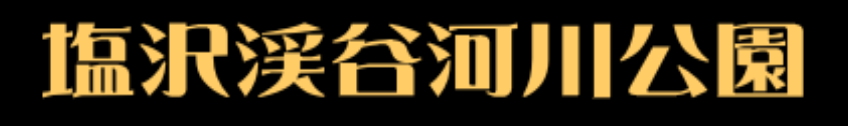 塩沢渓谷河川公園